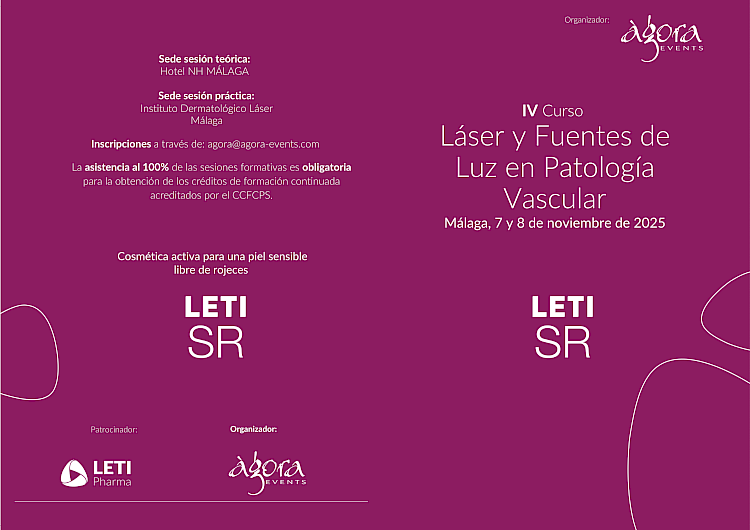 Sede sesión teórica:
Hotel NH MÁLAGA

Sede sesión práctica:
Instituto Dermatológico Láser
Málaga

Inscripciones a través de: agora@agora-events.com

La asistencia al 100% de las sesiones formativas es obligatoria para la obtención de los créditos de formación continuada acreditados por el CCFCPS.

Cosmética activa para una piel sensible libre de rojeces

LETI
SR

Patrocinador:

LETI
Pharma

Organizador:

àgora
EVENTS

Organizador:

àgora
EVENTS

IV Curso
Láser y Fuentes de Luz en Patología Vascular
Málaga, 7 y 8 de noviembre de 2025

LETI
SR